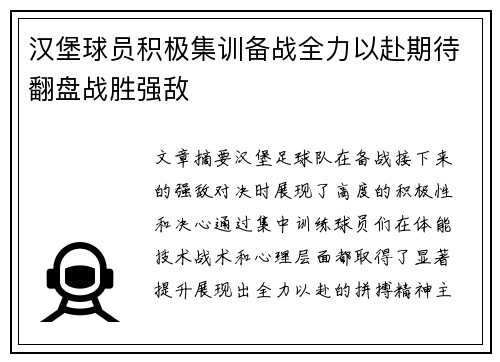 汉堡球员积极集训备战全力以赴期待翻盘战胜强敌

文章摘要汉堡足球队在备战接下来的强敌对决时展现了高度的积极性和决心通过集中训练球员们在体能技术战术和心理层面都取得了显著提升展现出全力以赴的拼搏精神主